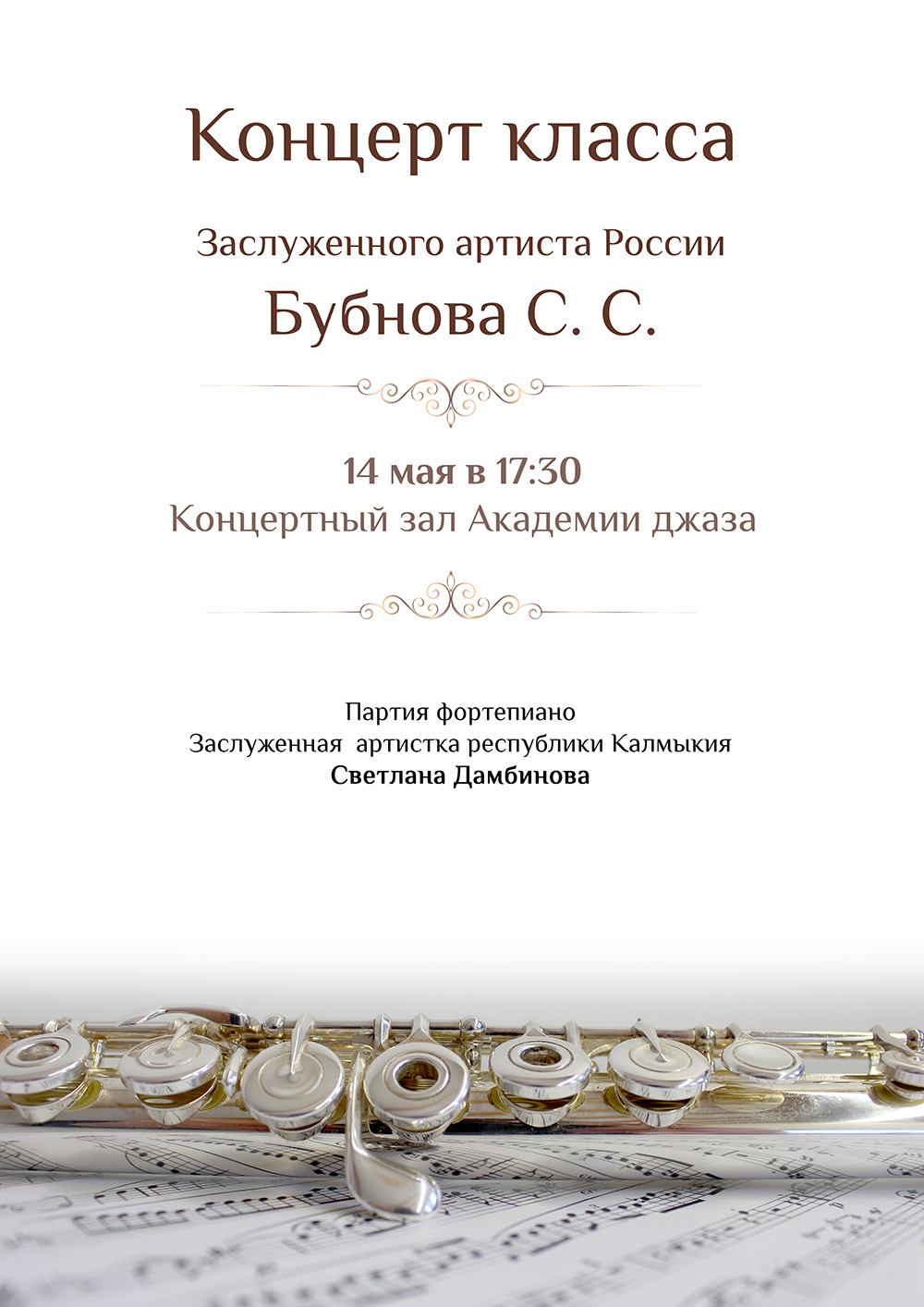 Концерт класса

Заслуженного артиста России

Бубнова С. С.

14 мая в 17:30
Концертный зал Академии джаза

Партия фортепиано
Заслуженная артистка республики Калмыкия
Светлана Дамбинова